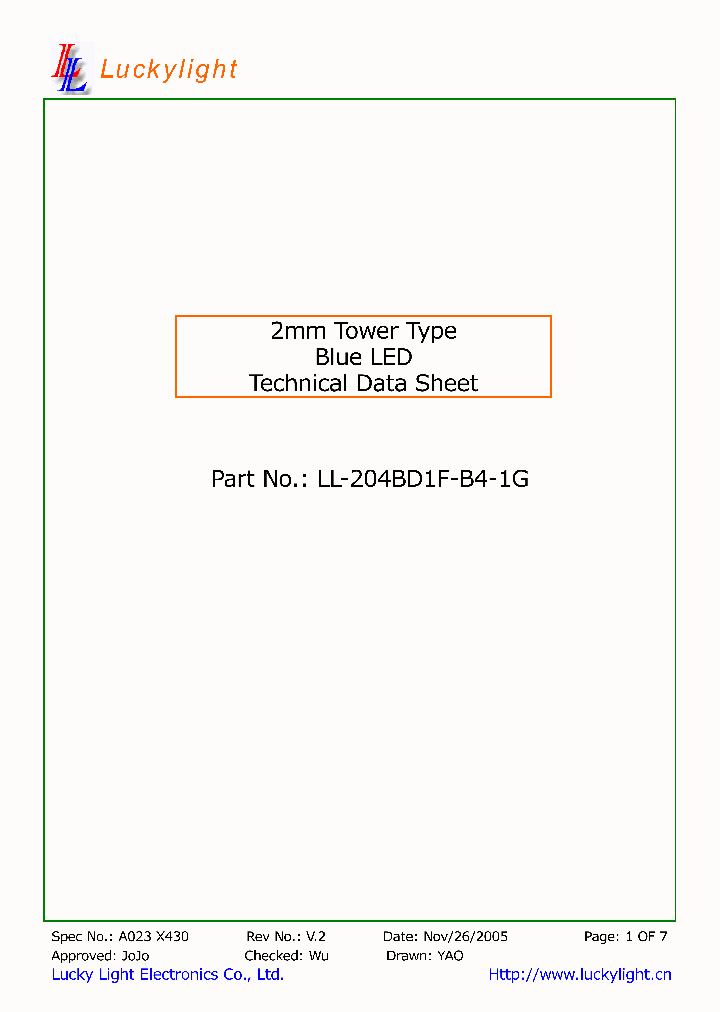 LL Luckylight

2mm Tower Type
Blue LED
Technical Data Sheet

Part No.: LL-204BD1F-B4-1G

Spec No.: A023 X430 Rev No.: V.2 Date: Nov/26/2005 Page: 1 OF 7
Approved: JoJo Checked: Wu Drawn: YAO
Lucky Light Electronics Co., Ltd. Http://www.luckylight.cn